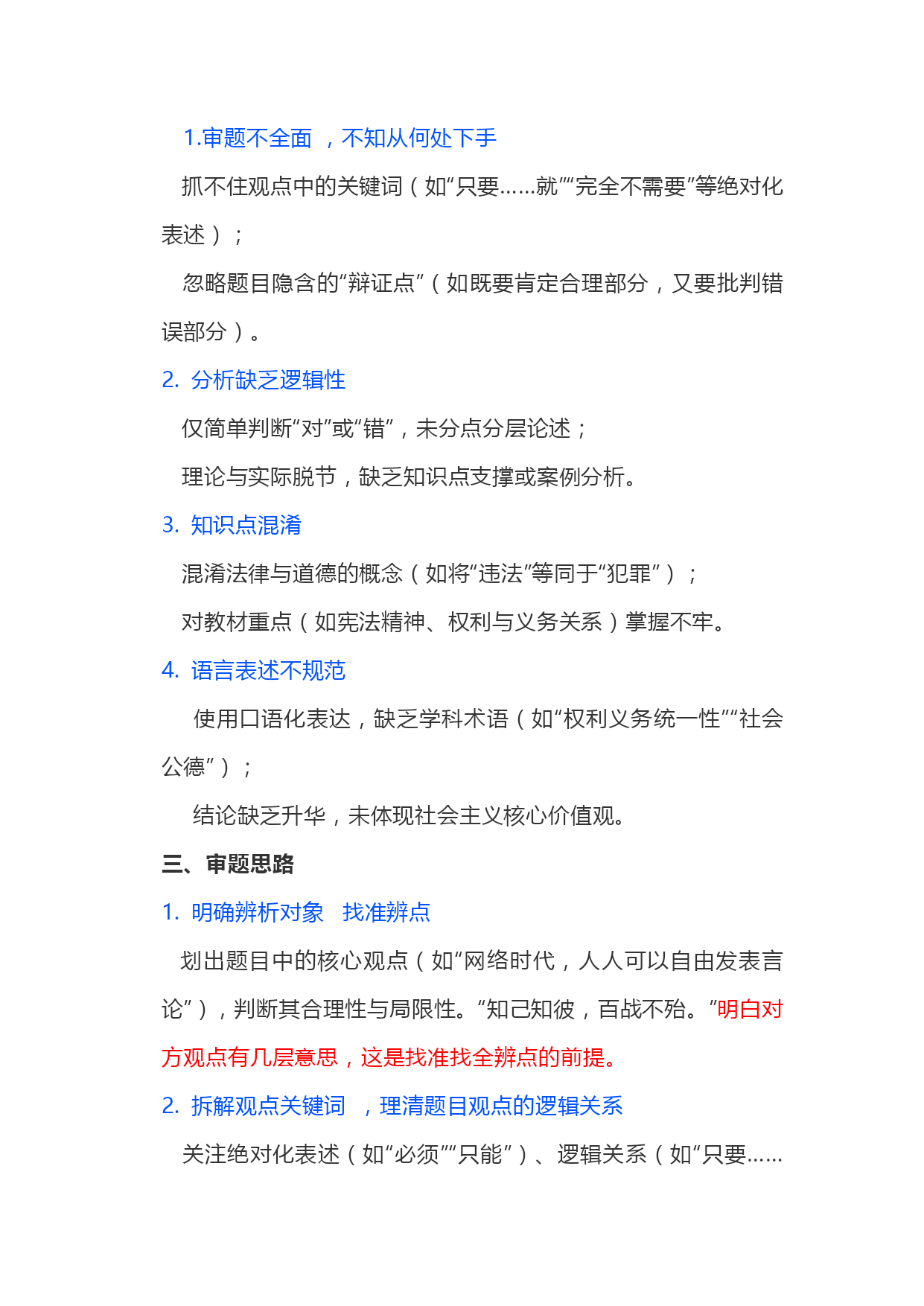 1.审题不全面 ，不知从何处下手

抓不住观点中的关键词（如“只要……就”“完全不需要”等绝对化表述）；

忽略题目隐含的“辩证点”（如既要肯定合理部分，又要批判错误部分）。

2. 分析缺乏逻辑性

仅简单判断“对”或“错”，未分点分层论述；

理论与实际脱节，缺乏知识点支撑或案例分析。

3. 知识点混淆

混淆法律与道德的概念（如将“违法”等同于“犯罪”）；

对教材重点（如宪法精神、权利与义务关系）掌握不牢。

4. 语言表述不规范

使用口语化表达，缺乏学科术语（如“权利义务统一性”“社会公德”）；

结论缺乏升华，未体现社会主义核心价值观。

三、审题思路

1. 明确辨析对象 找准辨点

划出题目中的核心观点（如“网络时代，人人可以自由发表言论”），判断其合理性与局限性。“知己知彼，百战不殆。”明白对方观点有几层意思，这是找准找全辨点的前提。

2. 拆解观点关键词 ，理清题目观点的逻辑关系

关注绝对化表述（如“必须”“只能”）、逻辑关系（如“只要……